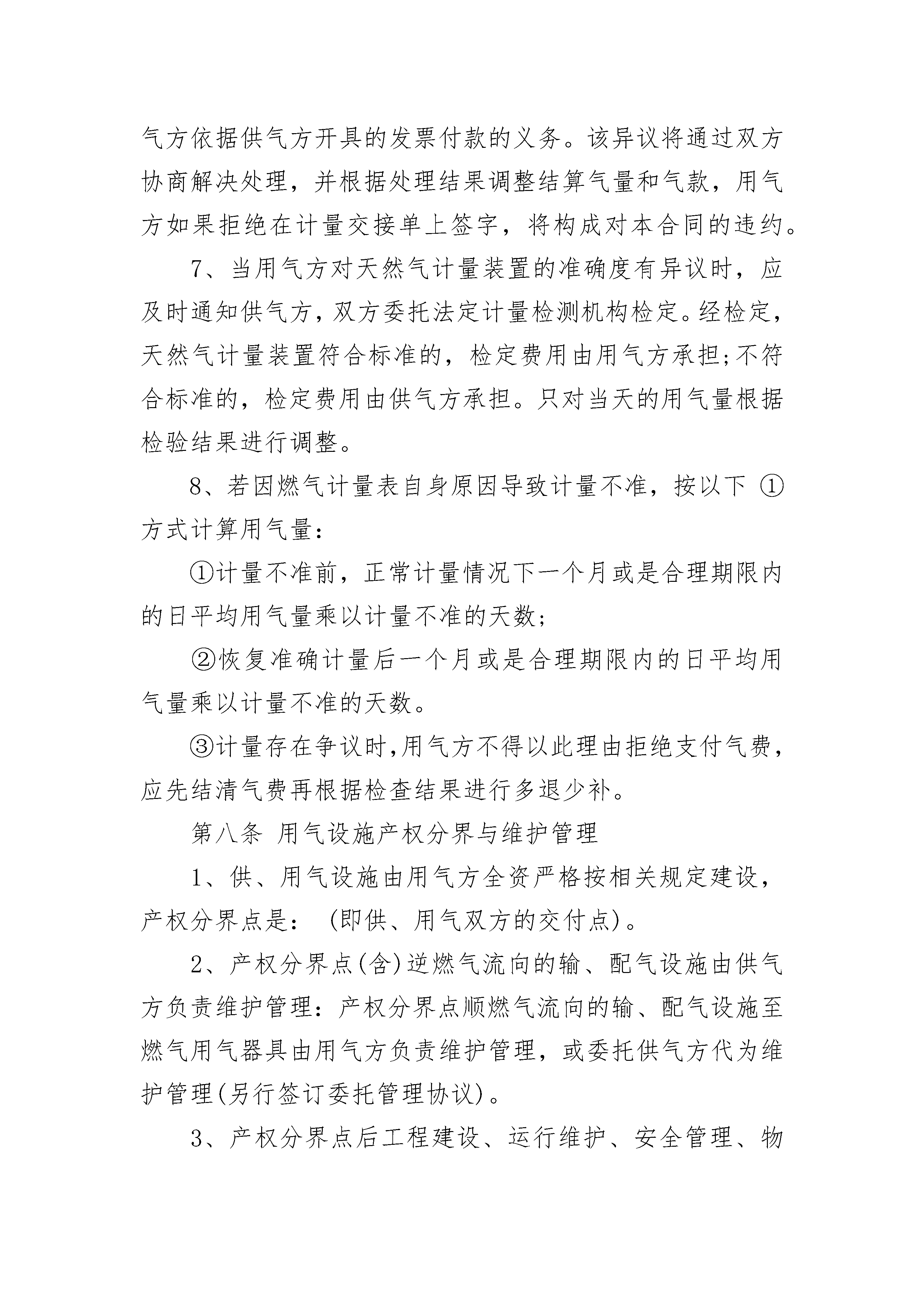 气方依据供气方开具的发票付款的义务。该异议将通过双方协商解决处理，并根据处理结果调整结算气量和气款，用气方如果拒绝在计量交接单上签字，将构成对本合同的违约。

7、当用气方对天然气计量装置的准确度有异议时，应及时通知供气方，双方委托法定计量检测机构检定。经检定，天然气计量装置符合标准的，检定费用由用气方承担;不符合标准的，检定费用由供气方承担。只对当天的用气量根据检验结果进行调整。

8、若因燃气计量表自身原因导致计量不准，按以下 ①方式计算用气量：

①计量不准前，正常计量情况下一个月或是合理期限内的日平均用气量乘以计量不准的天数;

②恢复准确计量后一个月或是合理期限内的日平均用气量乘以计量不准的天数。

③计量存在争议时,用气方不得以此理由拒绝支付气费，应先结清气费再根据检查结果进行多退少补。

第八条 用气设施产权分界与维护管理

1、供、用气设施由用气方全资严格按相关规定建设，产权分界点是： (即供、用气双方的交付点)。

2、产权分界点(含)逆燃气流向的输、配气设施由供气方负责维护管理：产权分界点顺燃气流向的输、配气设施至燃气用气器具由用气方负责维护管理，或委托供气方代为维护管理(另行签订委托管理协议)。

3、产权分界点后工程建设、运行维护、安全管理、物